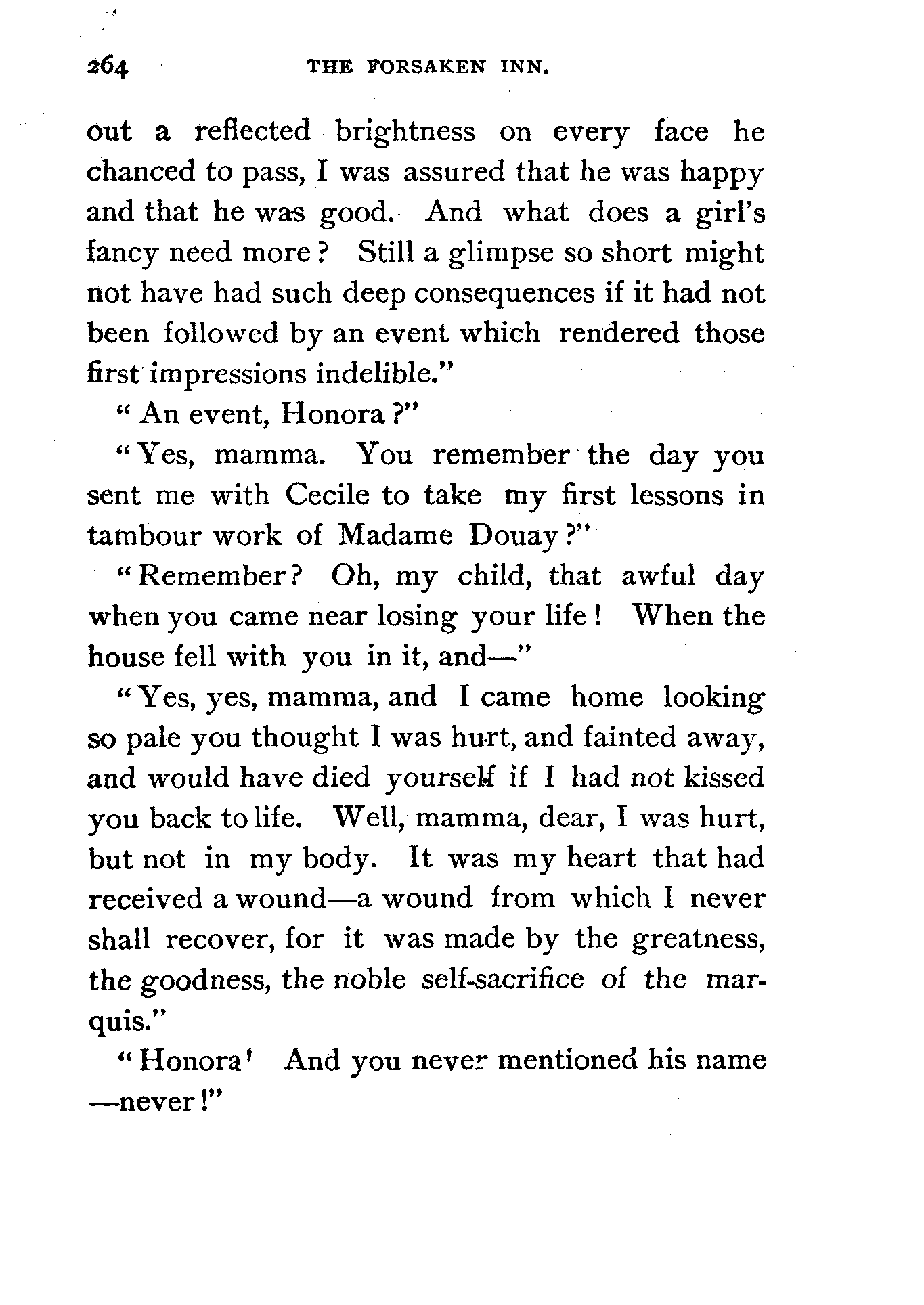 264 THE FORSAKEN INN.

out a reflected brightness on every face he chanced to pass, I was assured that he was happy and that he was good. And what does a girl's fancy need more? Still a glimpse so short might not have had such deep consequences if it had not been followed by an event which rendered those first impressions indelible."

"An event, Honora?"

"Yes, mamma. You remember the day you sent me with Cecile to take my first lessons in tambour work of Madame Douay?"

"Remember? Oh, my child, that awful day when you came near losing your life! When the house fell with you in it, and—"

"Yes, yes, mamma, and I came home looking so pale you thought I was hurt, and fainted away, and would have died yourself if I had not kissed you back to life. Well, mamma, dear, I was hurt, but not in my body. It was my heart that had received a wound—a wound from which I never shall recover, for it was made by the greatness, the goodness, the noble self-sacrifice of the marquis."

"Honora! And you never mentioned his name—never!"